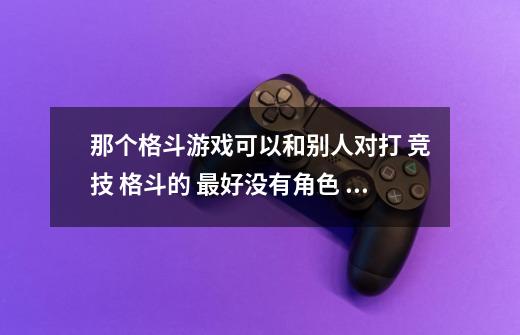 那个格斗游戏可以和别人对打 竞技 格斗的 最好没有角色 ...